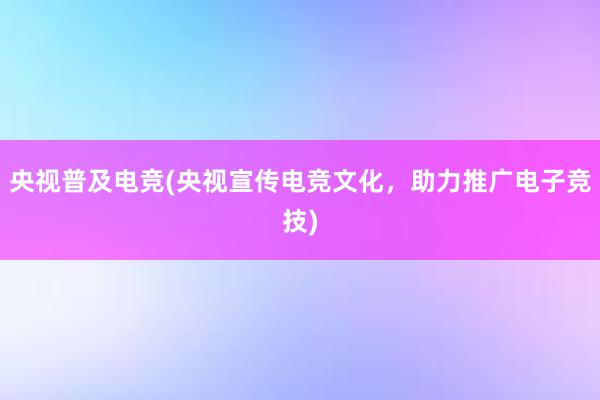 央视普及电竞(央视宣传电竞文化，助力推广电子竞技)